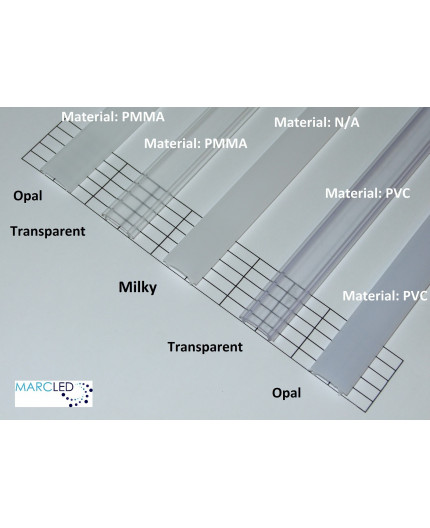 Material: PMMA
Material: PMMA
Material: N/A
Material: PVC
Material: PVC
Opal
Transparent
Milky
Transparent
Opal
MARCLED